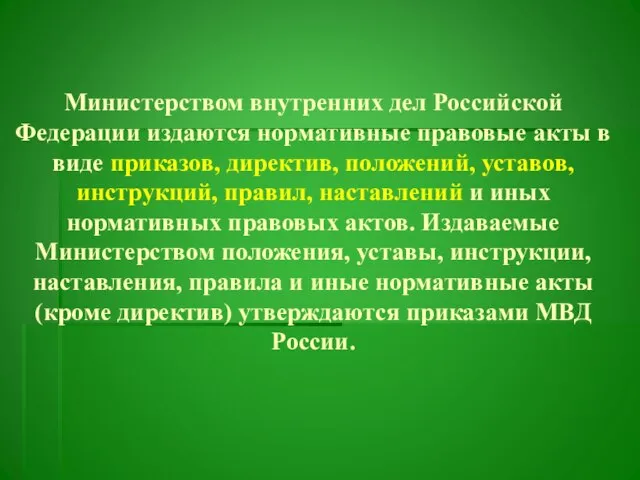 Министерством внутренних дел Российской Федерации издаются нормативные правовые акты в виде приказов, директив, положений, уставов, инструкций, правил, наставлений и иных нормативных правовых актов. Издаваемые Министерством положения, уставы, инструкции, наставления, правила и иные нормативные акты (кроме директив) утверждаются приказами МВД России.